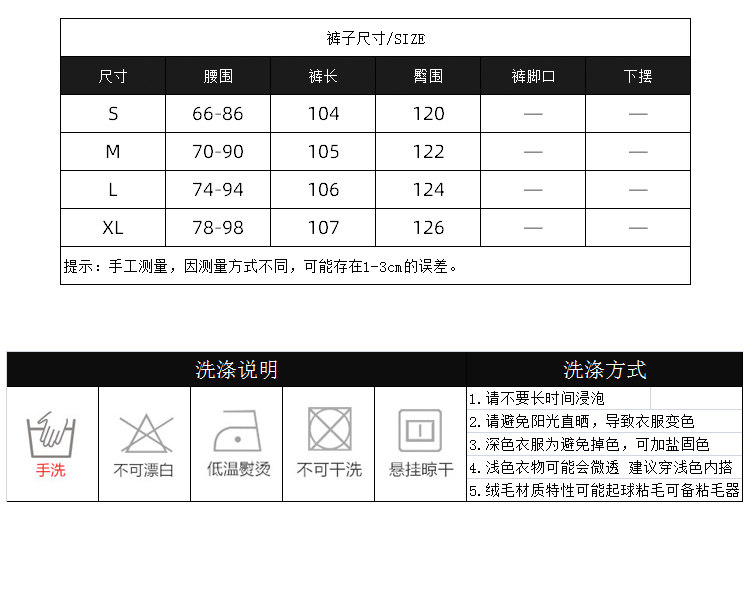 裤子尺寸/SIZE

| 尺寸 | 腰围 | 裤长 | 臀围 | 裤脚口 | 下摆 |
|---|---|---|---|---|---|
| S | 66-86 | 104 | 120 | — | — |
| M | 70-90 | 105 | 122 | — | — |
| L | 74-94 | 106 | 124 | — | — |
| XL | 78-98 | 107 | 126 | — | — |

提示：手工测量，因测量方式不同，可能存在1-3cm的误差。

洗涤说明

手洗

不可漂白

低温熨烫

不可干洗

悬挂晾干

洗涤方式

1.请不要长时间浸泡
2.请避免阳光直晒，导致衣服变色
3.深色衣服为避免掉色，可加盐固色
4.浅色衣物可能会微透 建议穿浅色内搭
5.绒毛材质特性可能起球粘毛可备粘毛器